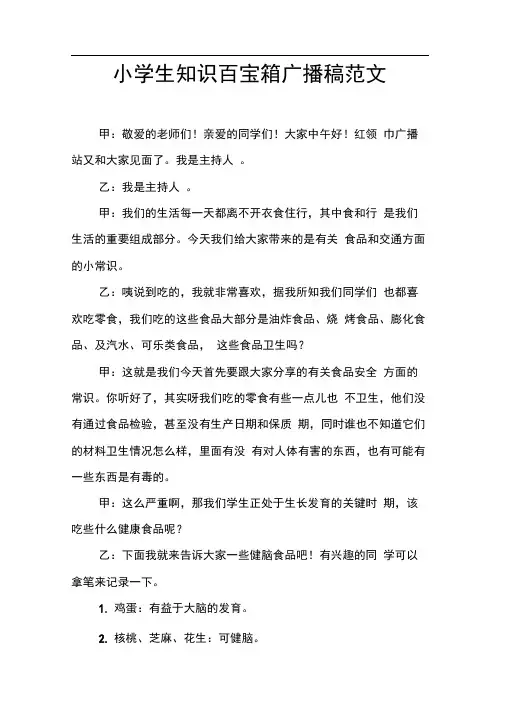 小学生知识百宝箱广播稿范文

甲：敬爱的老师们！亲爱的同学们！大家中午好！红领 巾广播站又和大家见面了。我是主持人 。

乙：我是主持人 。

甲：我们的生活每一天都离不开衣食住行，其中食和行 是我们生活的重要组成部分。今天我们给大家带来的是有关 食品和交通方面的小常识。

乙：咦说到吃的，我就非常喜欢，据我所知我们同学们 也都喜欢吃零食，我们吃的这些食品大部分是油炸食品、烧 烤食品、膨化食品、及汽水、可乐类食品， 这些食品卫生吗？

甲：这就是我们今天首先要跟大家分享的有关食品安全 方面的常识。你听好了，其实呀我们吃的零食有些一点儿也 不卫生，他们没有通过食品检验，甚至没有生产日期和保质 期，同时谁也不知道它们的材料卫生情况怎么样，里面有没 有对人体有害的东西，也有可能有一些东西是有毒的。

甲：这么严重啊，那我们学生正处于生长发育的关键时 期，该吃些什么健康食品呢？

乙：下面我就来告诉大家一些健脑食品吧！有兴趣的同 学可以拿笔来记录一下。

1. 鸡蛋：有益于大脑的发育。

2. 核桃、芝麻、花生：可健脑。